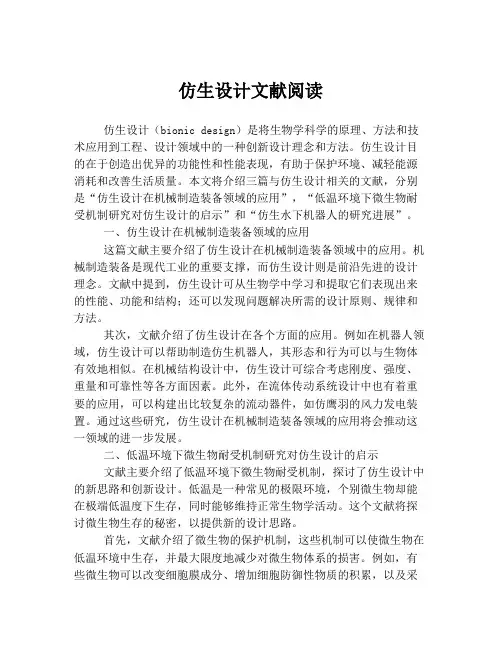 仿生设计文献阅读

仿生设计（bionic design）是将生物学科学的原理、方法和技术应用到工程、设计领域中的一种创新设计理念和方法。仿生设计目的在于创造出优异的功能性和性能表现，有助于保护环境、减轻能源消耗和改善生活质量。本文将介绍三篇与仿生设计相关的文献，分别是“仿生设计在机械制造装备领域的应用”，“低温环境下微生物耐受机制研究对仿生设计的启示”和“仿生水下机器人的研究进展”。

一、仿生设计在机械制造装备领域的应用

这篇文献主要介绍了仿生设计在机械制造装备领域中的应用。机械制造装备是现代工业的重要支撑，而仿生设计则是前沿先进的设计理念。文献中提到，仿生设计可从生物学中学习和提取它们表现出来的性能、功能和结构；还可以发现问题解决所需的设计原则、规律和方法。

其次，文献介绍了仿生设计在各个方面的应用。例如在机器人领域，仿生设计可以帮助制造仿生机器人，其形态和行为可以与生物体有效地相似。在机械结构设计中，仿生设计可综合考虑刚度、强度、重量和可靠性等各方面因素。此外，在流体传动系统设计中也有着重要的应用，可以构建出比较复杂的流动器件，如仿鹰羽的风力发电装置。通过这些研究，仿生设计在机械制造装备领域的应用将会推动这一领域的进一步发展。

二、低温环境下微生物耐受机制研究对仿生设计的启示

文献主要介绍了低温环境下微生物耐受机制，探讨了仿生设计中的新思路和创新设计。低温是一种常见的极限环境，个别微生物却能在极端低温度下生存，同时能够维持正常生物学活动。这个文献将探讨微生物生存的秘密，以提供新的设计思路。

首先，文献介绍了微生物的保护机制，这些机制可以使微生物在低温环境中生存，并最大限度地减少对微生物体系的损害。例如，有些微生物可以改变细胞膜成分、增加细胞防御性物质的积累，以及采